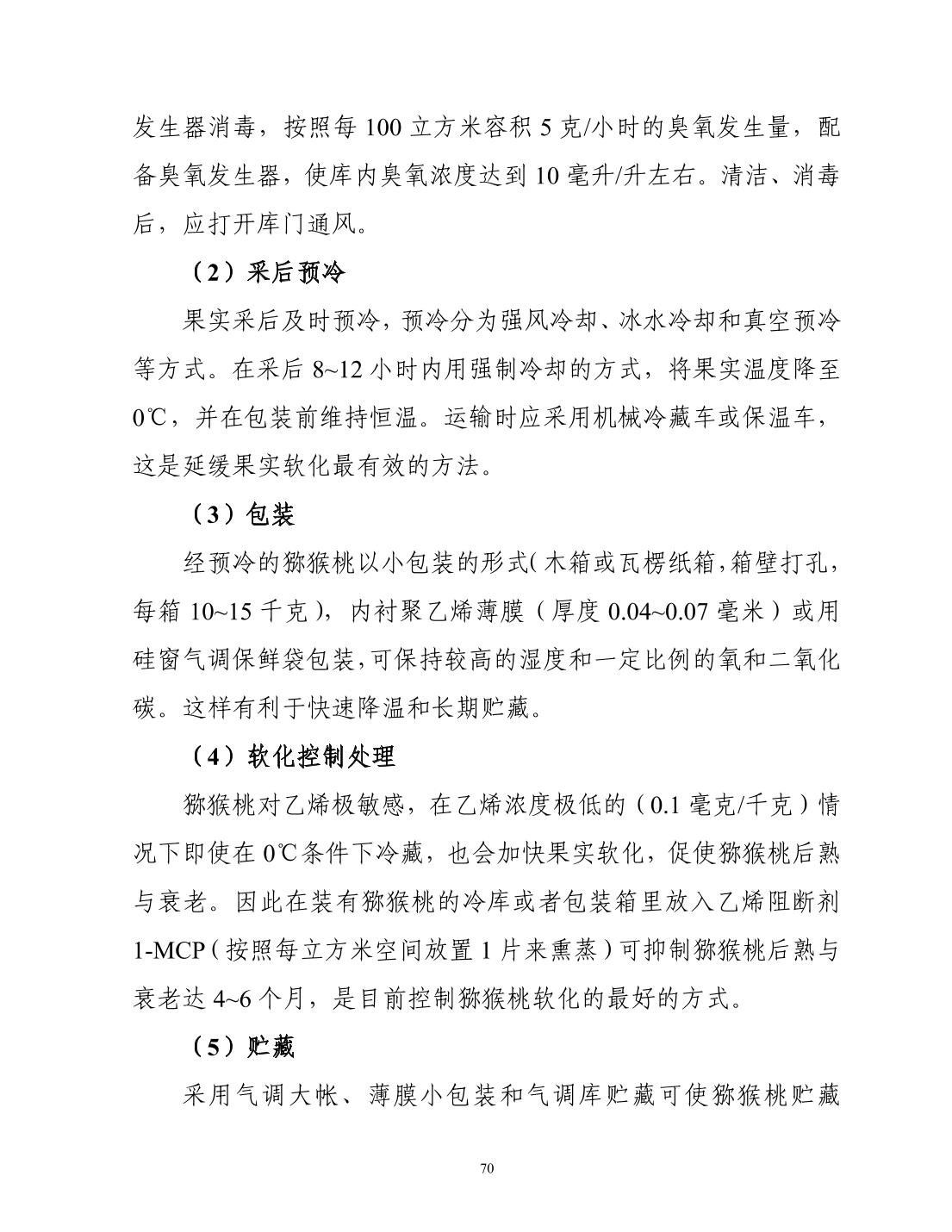 发生器消毒，按照每 100 立方米容积 5 克/小时的臭氧发生量，配备臭氧发生器，使库内臭氧浓度达到 10 毫升/升左右。清洁、消毒后，应打开库门通风。

（2）采后预冷

果实采后及时预冷，预冷分为强风冷却、冰水冷却和真空预冷等方式。在采后 8~12 小时内用强制冷却的方式，将果实温度降至 0℃，并在包装前维持恒温。运输时应采用机械冷藏车或保温车，这是延缓果实软化最有效的方法。

（3）包装

经预冷的猕猴桃以小包装的形式（木箱或瓦楞纸箱，箱壁打孔，每箱 10~15 千克），内衬聚乙烯薄膜（厚度 0.04~0.07 毫米）或用硅窗气调保鲜袋包装，可保持较高的湿度和一定比例的氧和二氧化碳。这样有利于快速降温和长期贮藏。

（4）软化控制处理

猕猴桃对乙烯极敏感，在乙烯浓度极低的（0.1 毫克/千克）情况下即使在 0℃条件下冷藏，也会加快果实软化，促使猕猴桃后熟与衰老。因此在装有猕猴桃的冷库或者包装箱里放入乙烯阻断剂 1-MCP（按照每立方米空间放置 1 片来熏蒸）可抑制猕猴桃后熟与衰老达 4~6 个月，是目前控制猕猴桃软化的最好的方式。

（5）贮藏

采用气调大帐、薄膜小包装和气调库贮藏可使猕猴桃贮藏

70